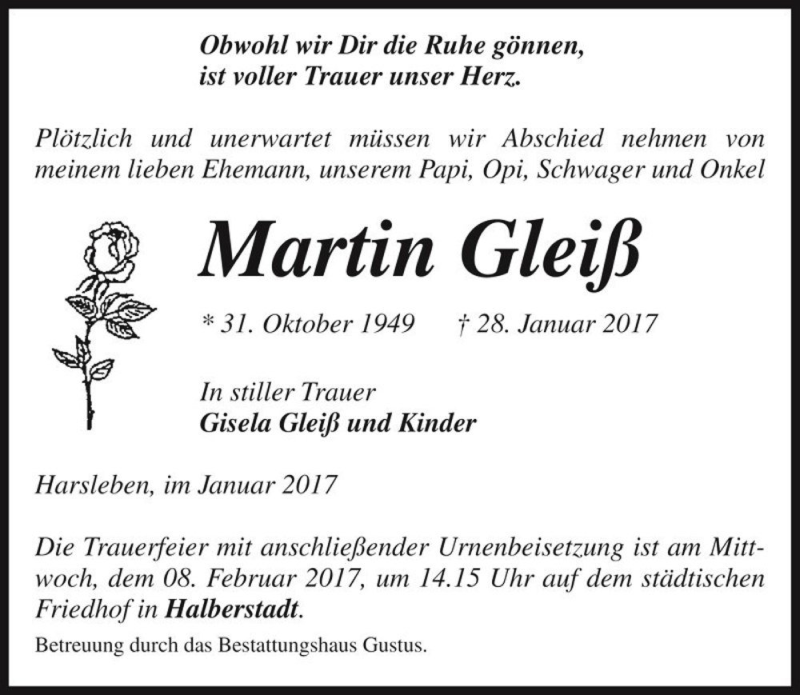 Obwohl wir Dir die Ruhe gönnen,
ist voller Trauer unser Herz.

Plötzlich und unerwartet müssen wir Abschied nehmen von meinem lieben Ehemann, unserem Papi, Opi, Schwager und Onkel

Martin Gleiß

* 31. Oktober 1949 † 28. Januar 2017

In stiller Trauer
Gisela Gleiß und Kinder

Harsleben, im Januar 2017

Die Trauerfeier mit anschließender Urnenbeisetzung ist am Mittwoch, dem 08. Februar 2017, um 14.15 Uhr auf dem städtischen Friedhof in Halberstadt.

Betreuung durch das Bestattungshaus Gustus.